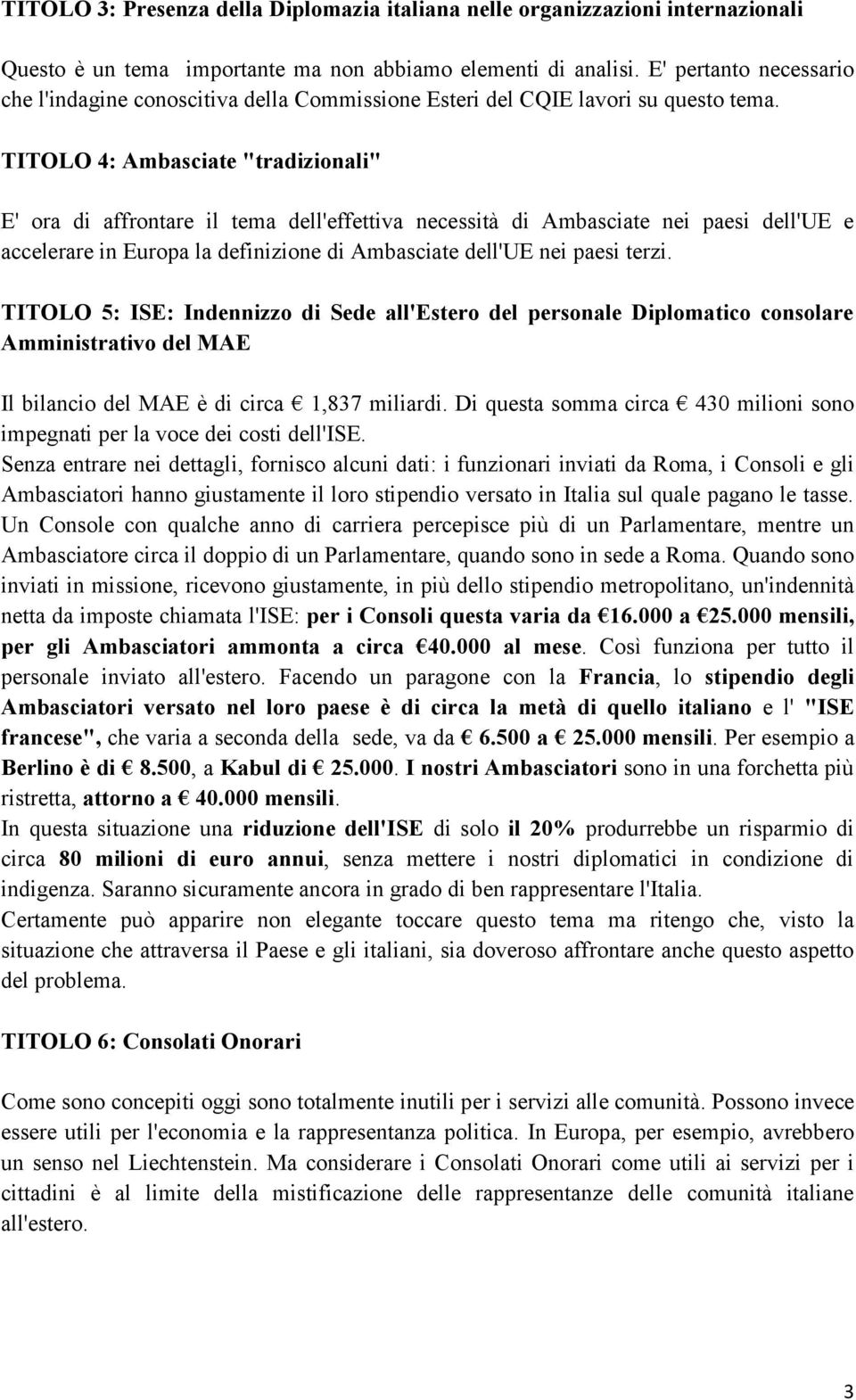 TITOLO 3: Presenza della Diplomazia italiana nelle organizzazioni internazionali

Questo è un tema importante ma non abbiamo elementi di analisi. E' pertanto necessario che l'indagine conoscitiva della Commissione Esteri del CQIE lavori su questo tema.

TITOLO 4: Ambasciate "tradizionali"

E' ora di affrontare il tema dell'effettiva necessità di Ambasciate nei paesi dell'UE e accelerare in Europa la definizione di Ambasciate dell'UE nei paesi terzi.

TITOLO 5: ISE: Indennizzo di Sede all'Estero del personale Diplomatico consolare Amministrativo del MAE

Il bilancio del MAE è di circa € 1,837 miliardi. Di questa somma circa € 430 milioni sono impegnati per la voce dei costi dell'ISE.
Senza entrare nei dettagli, fornisco alcuni dati: i funzionari inviati da Roma, i Consoli e gli Ambasciatori hanno giustamente il loro stipendio versato in Italia sul quale pagano le tasse. Un Console con qualche anno di carriera percepisce più di un Parlamentare, mentre un Ambasciatore circa il doppio di un Parlamentare, quando sono in sede a Roma. Quando sono inviati in missione, ricevono giustamente, in più dello stipendio metropolitano, un'indennità netta da imposte chiamata l'ISE: per i Consoli questa varia da €16.000 a €25.000 mensili, per gli Ambasciatori ammonta a circa €40.000 al mese. Così funziona per tutto il personale inviato all'estero. Facendo un paragone con la Francia, lo stipendio degli Ambasciatori versato nel loro paese è di circa la metà di quello italiano e l' "ISE francese", che varia a seconda della sede, va da € 6.500 a € 25.000 mensili. Per esempio a Berlino è di € 8.500, a Kabul di € 25.000. I nostri Ambasciatori sono in una forchetta più ristretta, attorno a € 40.000 mensili.
In questa situazione una riduzione dell'ISE di solo il 20% produrrebbe un risparmio di circa 80 milioni di euro annui, senza mettere i nostri diplomatici in condizione di indigenza. Saranno sicuramente ancora in grado di ben rappresentare l'Italia.
Certamente può apparire non elegante toccare questo tema ma ritengo che, visto la situazione che attraversa il Paese e gli italiani, sia doveroso affrontare anche questo aspetto del problema.

TITOLO 6: Consolati Onorari

Come sono concepiti oggi sono totalmente inutili per i servizi alle comunità. Possono invece essere utili per l'economia e la rappresentanza politica. In Europa, per esempio, avrebbero un senso nel Liechtenstein. Ma considerare i Consolati Onorari come utili ai servizi per i cittadini è al limite della mistificazione delle rappresentanze delle comunità italiane all'estero.

3